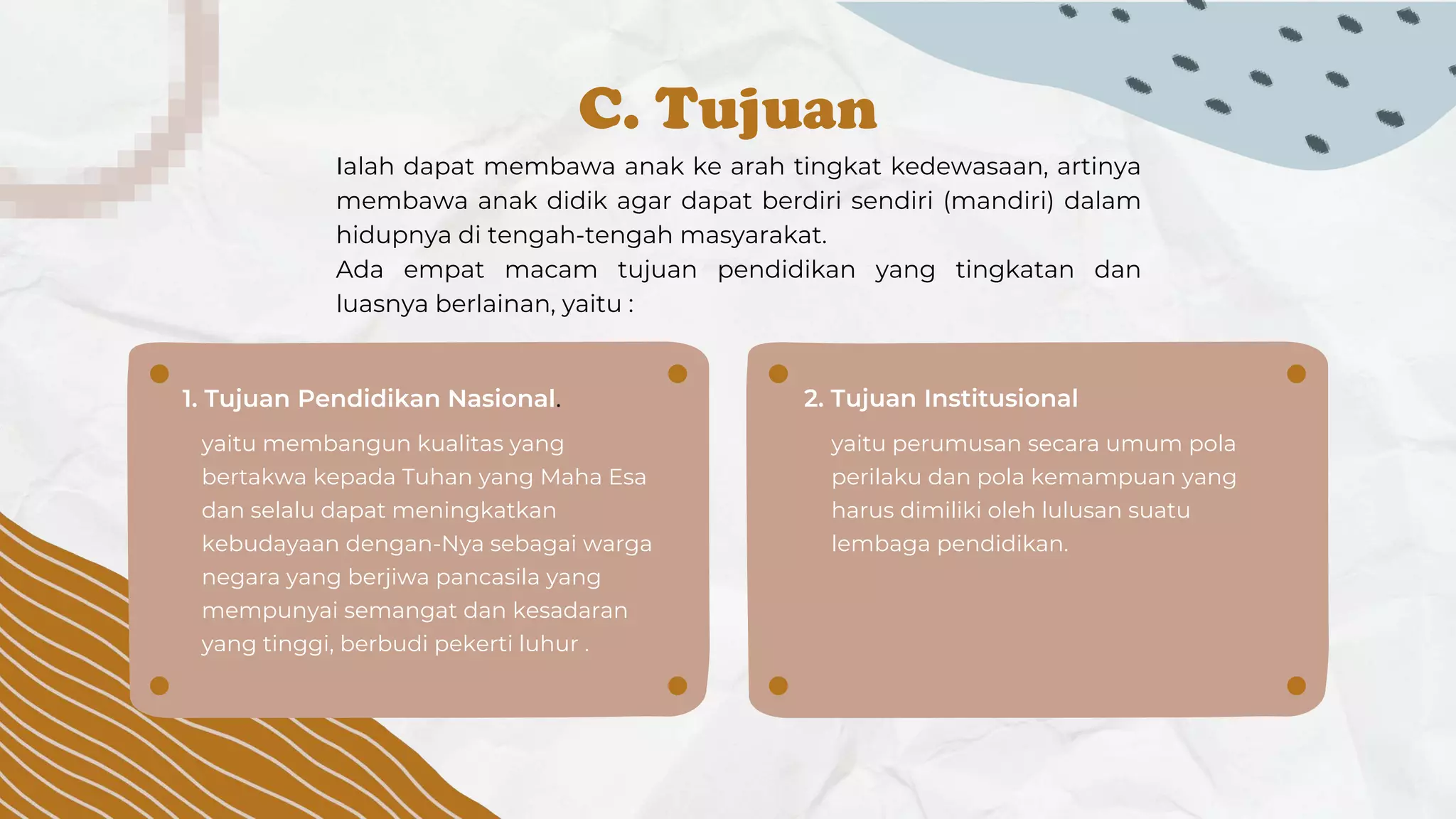 C. Tujuan

Ialah dapat membawa anak ke arah tingkat kedewasaan, artinya membawa anak didik agar dapat berdiri sendiri (mandiri) dalam hidupnya di tengah-tengah masyarakat.
Ada empat macam tujuan pendidikan yang tingkatan dan luasnya berlainan, yaitu :

1. Tujuan Pendidikan Nasional.

yaitu membangun kualitas yang bertakwa kepada Tuhan yang Maha Esa dan selalu dapat meningkatkan kebudayaan dengan-Nya sebagai warga negara yang berjiwa pancasila yang mempunyai semangat dan kesadaran yang tinggi, berbudi pekerti luhur .

2. Tujuan Institusional

yaitu perumusan secara umum pola perilaku dan pola kemampuan yang harus dimiliki oleh lulusan suatu lembaga pendidikan.